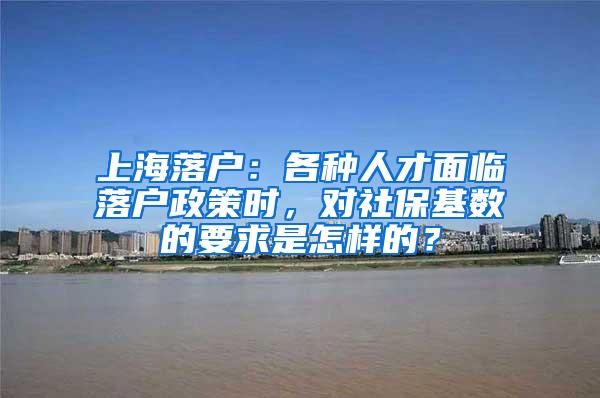 上海落户：各种人才面临落户政策时，对社保基数的要求是怎样的？